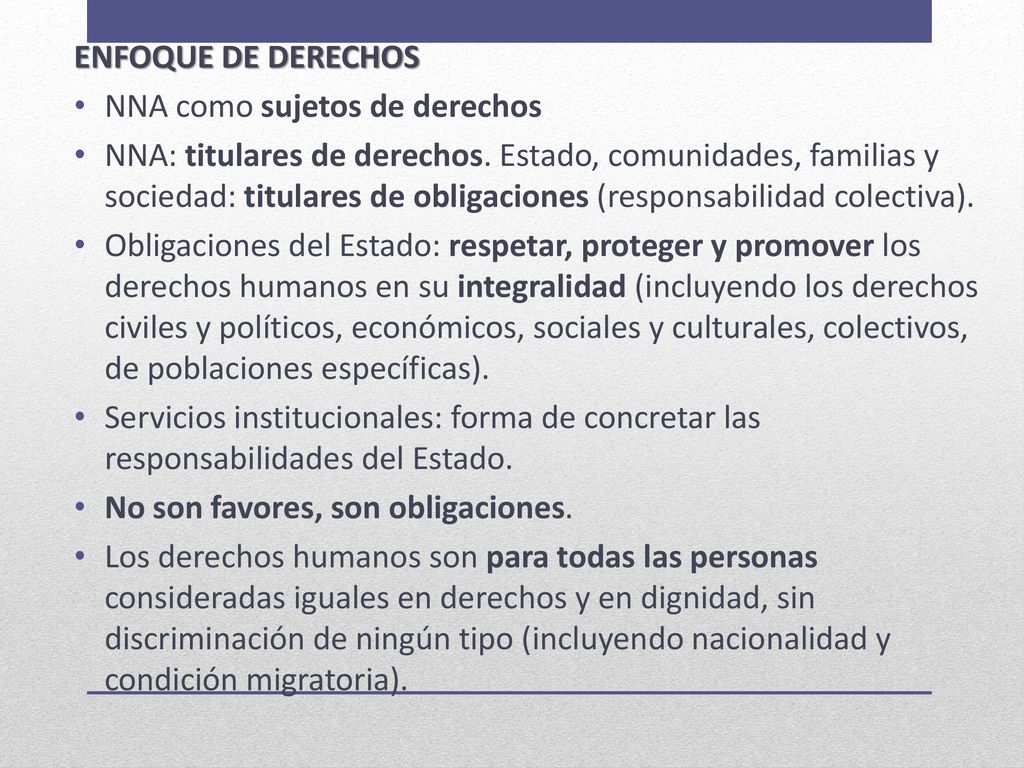 ENFOQUE DE DERECHOS

• NNA como sujetos de derechos
• NNA: titulares de derechos. Estado, comunidades, familias y sociedad: titulares de obligaciones (responsabilidad colectiva).
• Obligaciones del Estado: respetar, proteger y promover los derechos humanos en su integralidad (incluyendo los derechos civiles y políticos, económicos, sociales y culturales, colectivos, de poblaciones específicas).
• Servicios institucionales: forma de concretar las responsabilidades del Estado.
• No son favores, son obligaciones.
• Los derechos humanos son para todas las personas consideradas iguales en derechos y en dignidad, sin discriminación de ningún tipo (incluyendo nacionalidad y condición migratoria).